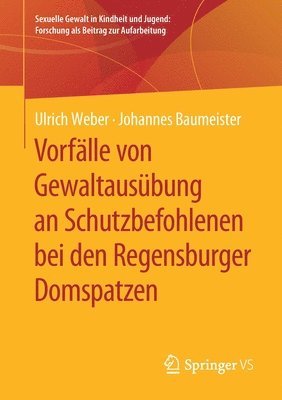 Sexuelle Gewalt in Kindheit und Jugend:
Forschung als Beitrag zur Aufarbeitung

Ulrich Weber · Johannes Baumeister

Vorfälle von Gewaltausübung an Schutzbefohlenen bei den Regensburger Domspatzen

Springer VS